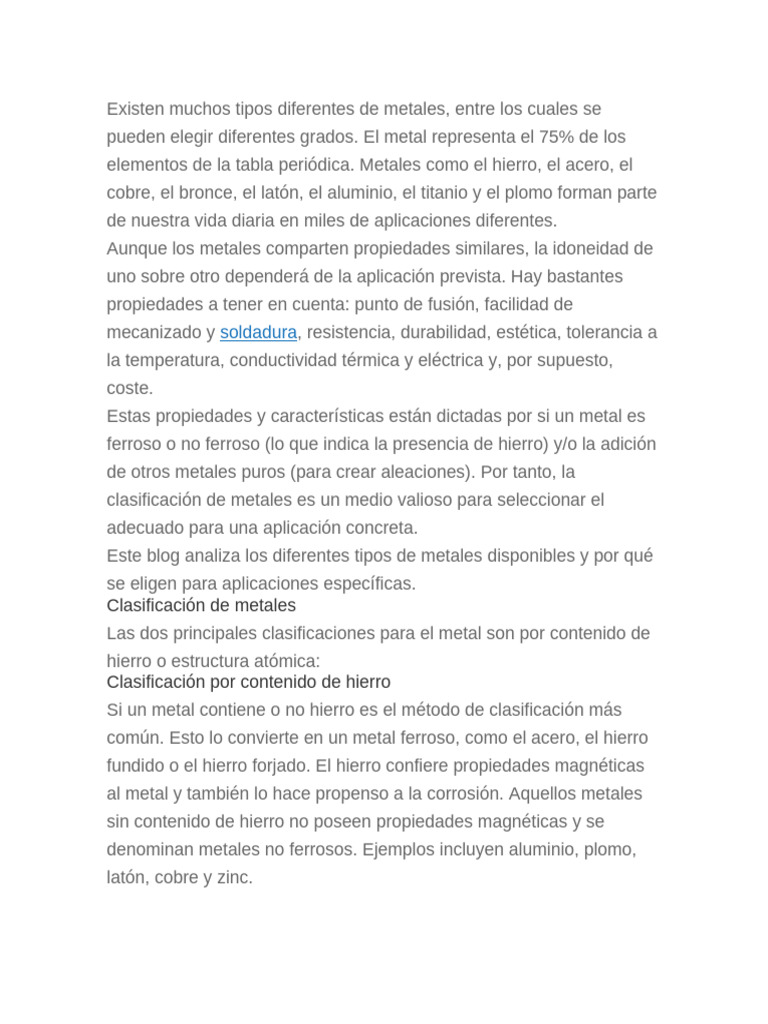 Existen muchos tipos diferentes de metales, entre los cuales se pueden elegir diferentes grados. El metal representa el 75% de los elementos de la tabla periódica. Metales como el hierro, el acero, el cobre, el bronce, el latón, el aluminio, el titanio y el plomo forman parte de nuestra vida diaria en miles de aplicaciones diferentes.
Aunque los metales comparten propiedades similares, la idoneidad de uno sobre otro dependerá de la aplicación prevista. Hay bastantes propiedades a tener en cuenta: punto de fusión, facilidad de mecanizado y soldadura, resistencia, durabilidad, estética, tolerancia a la temperatura, conductividad térmica y eléctrica y, por supuesto, coste.
Estas propiedades y características están dictadas por si un metal es ferroso o no ferroso (lo que indica la presencia de hierro) y/o la adición de otros metales puros (para crear aleaciones). Por tanto, la clasificación de metales es un medio valioso para seleccionar el adecuado para una aplicación concreta.
Este blog analiza los diferentes tipos de metales disponibles y por qué se eligen para aplicaciones específicas.
Clasificación de metales
Las dos principales clasificaciones para el metal son por contenido de hierro o estructura atómica:
Clasificación por contenido de hierro
Si un metal contiene o no hierro es el método de clasificación más común. Esto lo convierte en un metal ferroso, como el acero, el hierro fundido o el hierro forjado. El hierro confiere propiedades magnéticas al metal y también lo hace propenso a la corrosión. Aquellos metales sin contenido de hierro no poseen propiedades magnéticas y se denominan metales no ferrosos. Ejemplos incluyen aluminio, plomo, latón, cobre y zinc.